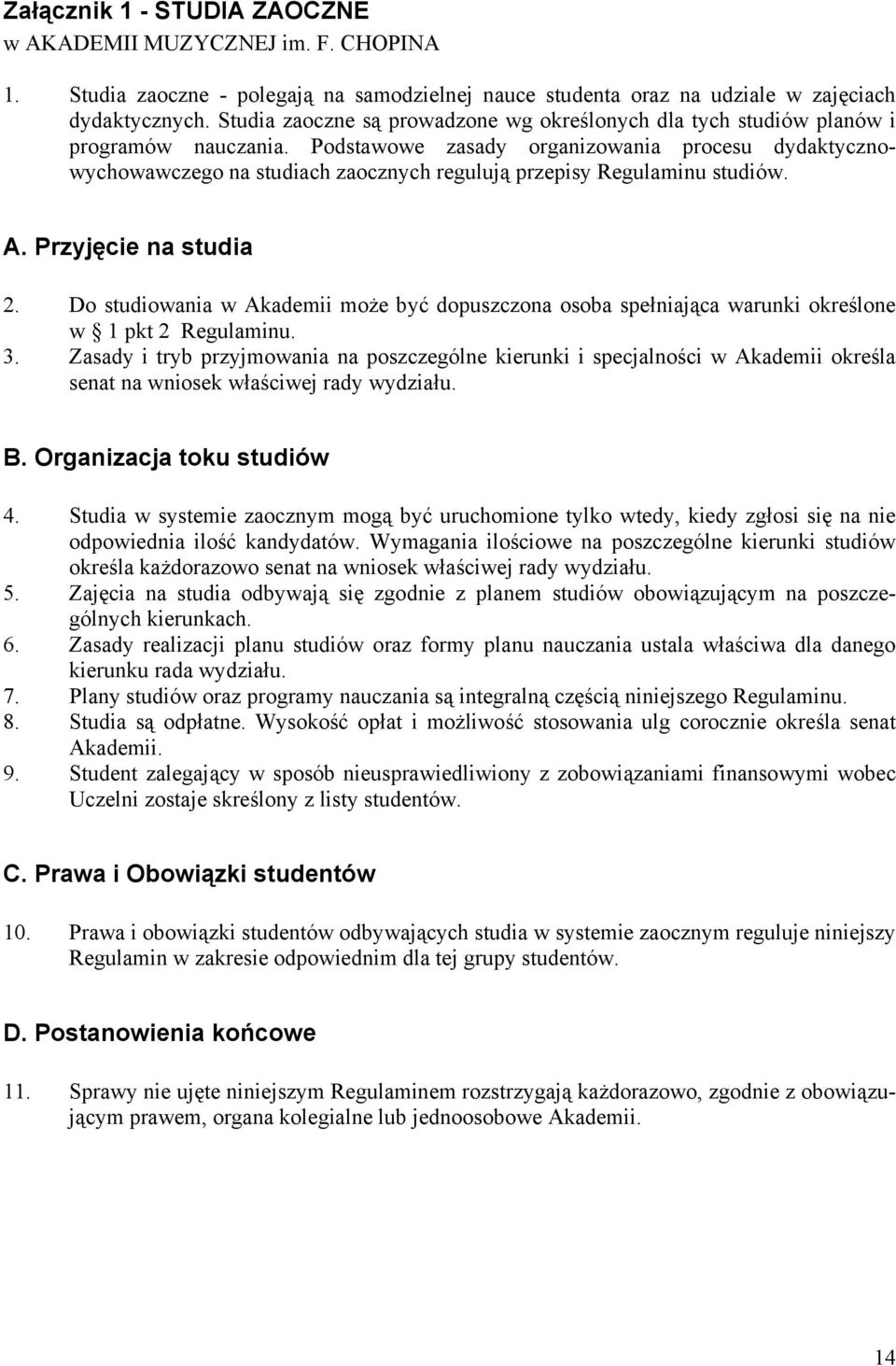 Załącznik 1 - STUDIA ZAOCZNE
w AKADEMII MUZYCZNEJ im. F. CHOPINA

1. Studia zaoczne - polegają na samodzielnej nauce studenta oraz na udziale w zajęciach dydaktycznych. Studia zaoczne są prowadzone wg określonych dla tych studiów planów i programów nauczania. Podstawowe zasady organizowania procesu dydaktyczno-wychowawczego na studiach zaocznych regulują przepisy Regulaminu studiów.

A. Przyjęcie na studia

2. Do studiowania w Akademii może być dopuszczona osoba spełniająca warunki określone w § 1 pkt 2 Regulaminu.
3. Zasady i tryb przyjmowania na poszczególne kierunki i specjalności w Akademii określa senat na wniosek właściwej rady wydziału.

B. Organizacja toku studiów

4. Studia w systemie zaocznym mogą być uruchomione tylko wtedy, kiedy zgłosi się na nie odpowiednia ilość kandydatów. Wymagania ilościowe na poszczególne kierunki studiów określa każdorazowo senat na wniosek właściwej rady wydziału.
5. Zajęcia na studia odbywają się zgodnie z planem studiów obowiązującym na poszczególnych kierunkach.
6. Zasady realizacji planu studiów oraz formy planu nauczania ustala właściwa dla danego kierunku rada wydziału.
7. Plany studiów oraz programy nauczania są integralną częścią niniejszego Regulaminu.
8. Studia są odpłatne. Wysokość opłat i możliwość stosowania ulg corocznie określa senat Akademii.
9. Student zalegający w sposób nieusprawiedliwiony z zobowiązaniami finansowymi wobec Uczelni zostaje skreślony z listy studentów.

C. Prawa i Obowiązki studentów

10. Prawa i obowiązki studentów odbywających studia w systemie zaocznym reguluje niniejszy Regulamin w zakresie odpowiednim dla tej grupy studentów.

D. Postanowienia końcowe

11. Sprawy nie ujęte niniejszym Regulaminem rozstrzygają każdorazowo, zgodnie z obowiązującym prawem, organa kolegialne lub jednoosobowe Akademii.

14